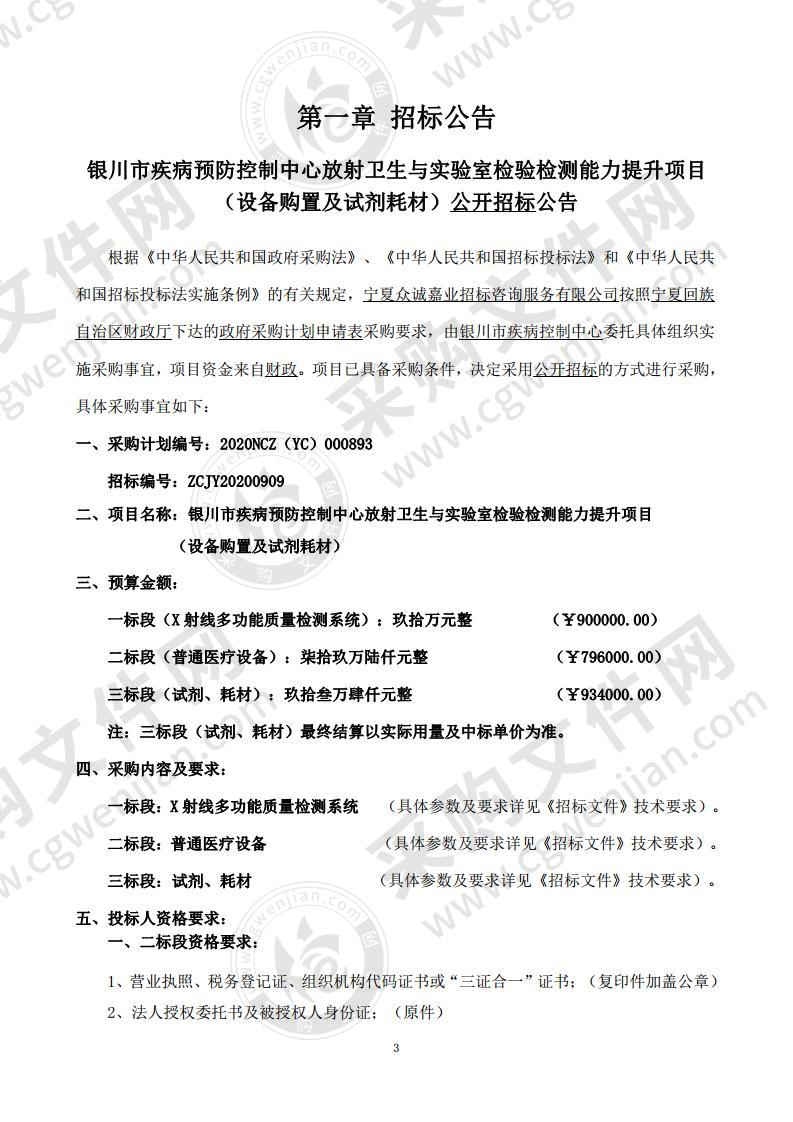 第一章 招标公告

银川市疾病预防控制中心放射卫生与实验室检验检测能力提升项目（设备购置及试剂耗材）公开招标公告

根据《中华人民共和国政府采购法》、《中华人民共和国招标投标法》和《中华人民共和国招标投标法实施条例》的有关规定，宁夏众诚嘉业招标咨询服务有限公司按照宁夏回族自治区财政厅下达的政府采购计划申请表采购要求，由银川市疾病控制中心委托具体组织实施采购事宜，项目资金来自财政。项目已具备采购条件，决定采用公开招标的方式进行采购，具体采购事宜如下：

一、采购计划编号：2020NCZ（YC）000893

招标编号：ZCJY20200909

二、项目名称：银川市疾病预防控制中心放射卫生与实验室检验检测能力提升项目（设备购置及试剂耗材）

三、预算金额：

一标段（X射线多功能质量检测系统）：玖拾万元整 （￥900000.00）

二标段（普通医疗设备）：柒拾玖万陆仟元整 （￥796000.00）

三标段（试剂、耗材）：玖拾叁万肆仟元整 （￥934000.00）

注：三标段（试剂、耗材）最终结算以实际用量及中标单价为准。

四、采购内容及要求：

一标段：X射线多功能质量检测系统 （具体参数及要求详见《招标文件》技术要求）。

二标段：普通医疗设备 （具体参数及要求详见《招标文件》技术要求）。

三标段：试剂、耗材 （具体参数及要求详见《招标文件》技术要求）。

五、投标人资格要求：

一、二标段资格要求：

1、营业执照、税务登记证、组织机构代码证书或“三证合一”证书；（复印件加盖公章）

2、法人授权委托书及被授权人身份证；（原件）

3